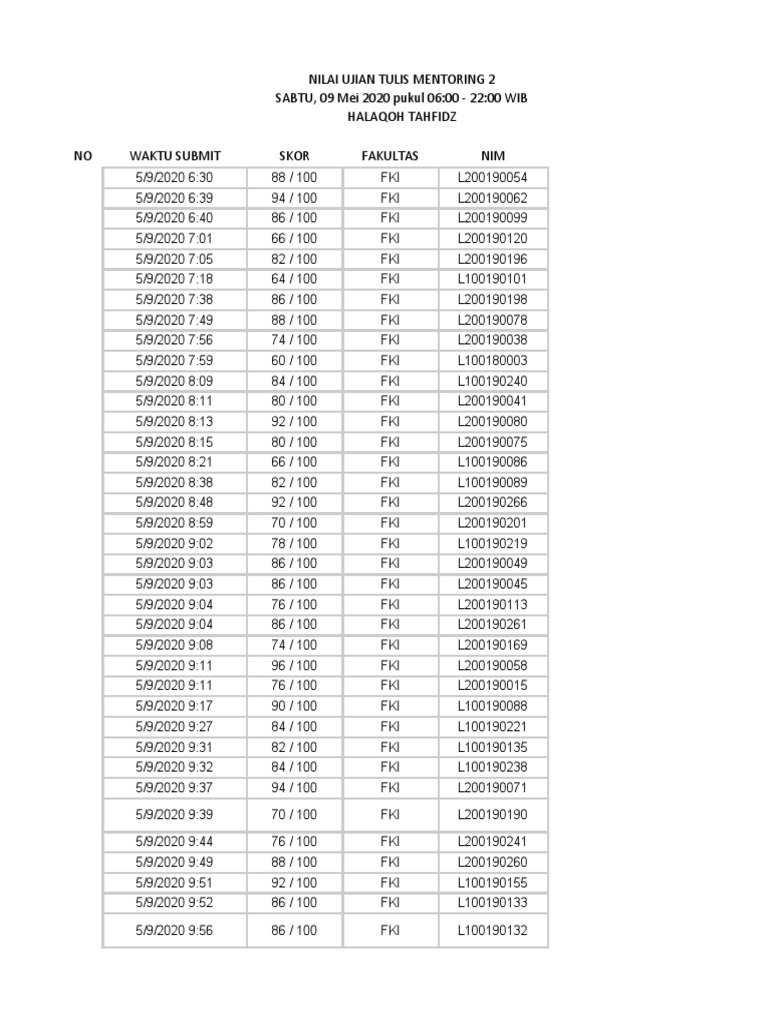 NILAI UJIAN TULIS MENTORING 2
SABTU, 09 Mei 2020 pukul 06:00 - 22:00 WIB
HALAQOH TAHFIDZ

| NO | WAKTU SUBMIT | SKOR | FAKULTAS | NIM |
|---|---|---|---|---|
| | 5/9/2020 6:30 | 88 / 100 | FKI | L200190054 |
| | 5/9/2020 6:39 | 94 / 100 | FKI | L200190062 |
| | 5/9/2020 6:40 | 86 / 100 | FKI | L200190099 |
| | 5/9/2020 7:01 | 66 / 100 | FKI | L200190120 |
| | 5/9/2020 7:05 | 82 / 100 | FKI | L200190196 |
| | 5/9/2020 7:18 | 64 / 100 | FKI | L100190101 |
| | 5/9/2020 7:38 | 86 / 100 | FKI | L200190198 |
| | 5/9/2020 7:49 | 88 / 100 | FKI | L200190078 |
| | 5/9/2020 7:56 | 74 / 100 | FKI | L200190038 |
| | 5/9/2020 7:59 | 60 / 100 | FKI | L100180003 |
| | 5/9/2020 8:09 | 84 / 100 | FKI | L100190240 |
| | 5/9/2020 8:11 | 80 / 100 | FKI | L200190041 |
| | 5/9/2020 8:13 | 92 / 100 | FKI | L200190080 |
| | 5/9/2020 8:15 | 80 / 100 | FKI | L200190075 |
| | 5/9/2020 8:21 | 66 / 100 | FKI | L100190086 |
| | 5/9/2020 8:38 | 82 / 100 | FKI | L100190089 |
| | 5/9/2020 8:48 | 92 / 100 | FKI | L200190266 |
| | 5/9/2020 8:59 | 70 / 100 | FKI | L200190201 |
| | 5/9/2020 9:02 | 78 / 100 | FKI | L100190219 |
| | 5/9/2020 9:03 | 86 / 100 | FKI | L200190049 |
| | 5/9/2020 9:03 | 86 / 100 | FKI | L200190045 |
| | 5/9/2020 9:04 | 76 / 100 | FKI | L200190113 |
| | 5/9/2020 9:04 | 86 / 100 | FKI | L200190261 |
| | 5/9/2020 9:08 | 74 / 100 | FKI | L200190169 |
| | 5/9/2020 9:11 | 96 / 100 | FKI | L200190058 |
| | 5/9/2020 9:11 | 76 / 100 | FKI | L200190015 |
| | 5/9/2020 9:17 | 90 / 100 | FKI | L100190088 |
| | 5/9/2020 9:27 | 84 / 100 | FKI | L100190221 |
| | 5/9/2020 9:31 | 82 / 100 | FKI | L100190135 |
| | 5/9/2020 9:32 | 84 / 100 | FKI | L100190238 |
| | 5/9/2020 9:37 | 94 / 100 | FKI | L200190071 |
| | 5/9/2020 9:39 | 70 / 100 | FKI | L200190190 |
| | 5/9/2020 9:44 | 76 / 100 | FKI | L200190241 |
| | 5/9/2020 9:49 | 88 / 100 | FKI | L200190260 |
| | 5/9/2020 9:51 | 92 / 100 | FKI | L100190155 |
| | 5/9/2020 9:52 | 86 / 100 | FKI | L100190133 |
| | 5/9/2020 9:56 | 86 / 100 | FKI | L100190132 |